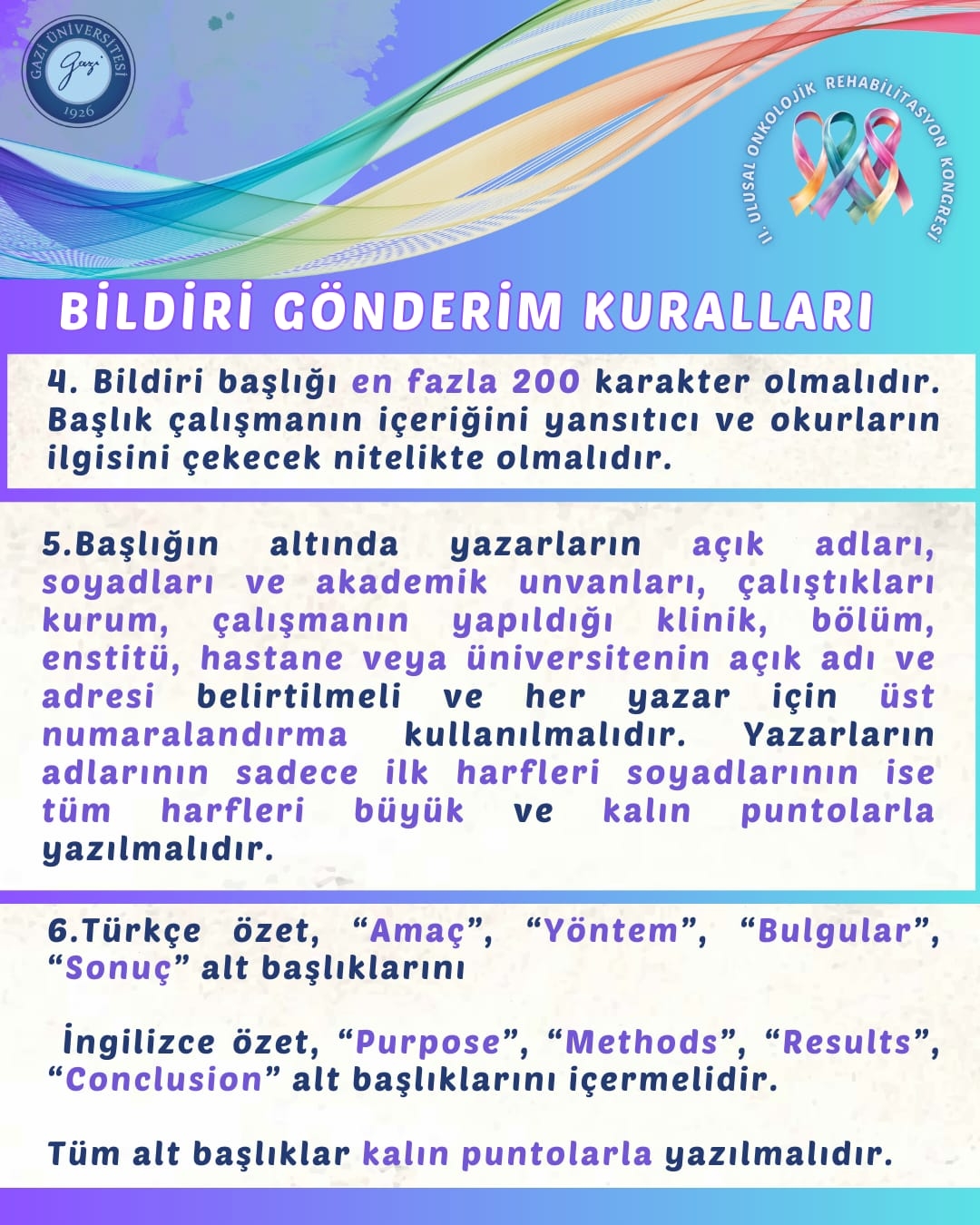 GAZİ ÜNİVERSİTESİ
Gazi
1926

II. ULUSAL ONKOLOJİK REHABİLİTASYON KONGRESİ

BİLDİRİ GÖNDERİM KURALLARI

4. Bildiri başlığı en fazla 200 karakter olmalıdır. Başlık çalışmanın içeriğini yansıtıcı ve okurların ilgisini çekecek nitelikte olmalıdır.

5.Başlığın altında yazarların açık adları, soyadları ve akademik unvanları, çalıştıkları kurum, çalışmanın yapıldığı klinik, bölüm, enstitü, hastane veya üniversitenin açık adı ve adresi belirtilmeli ve her yazar için üst numaralandırma kullanılmalıdır. Yazarların adlarının sadece ilk harfleri soyadlarının ise tüm harfleri büyük ve kalın puntolarla yazılmalıdır.

6.Türkçe özet, “Amaç”, “Yöntem”, “Bulgular”, “Sonuç” alt başlıklarını

İngilizce özet, “Purpose”, “Methods”, “Results”, “Conclusion” alt başlıklarını içermelidir.

Tüm alt başlıklar kalın puntolarla yazılmalıdır.